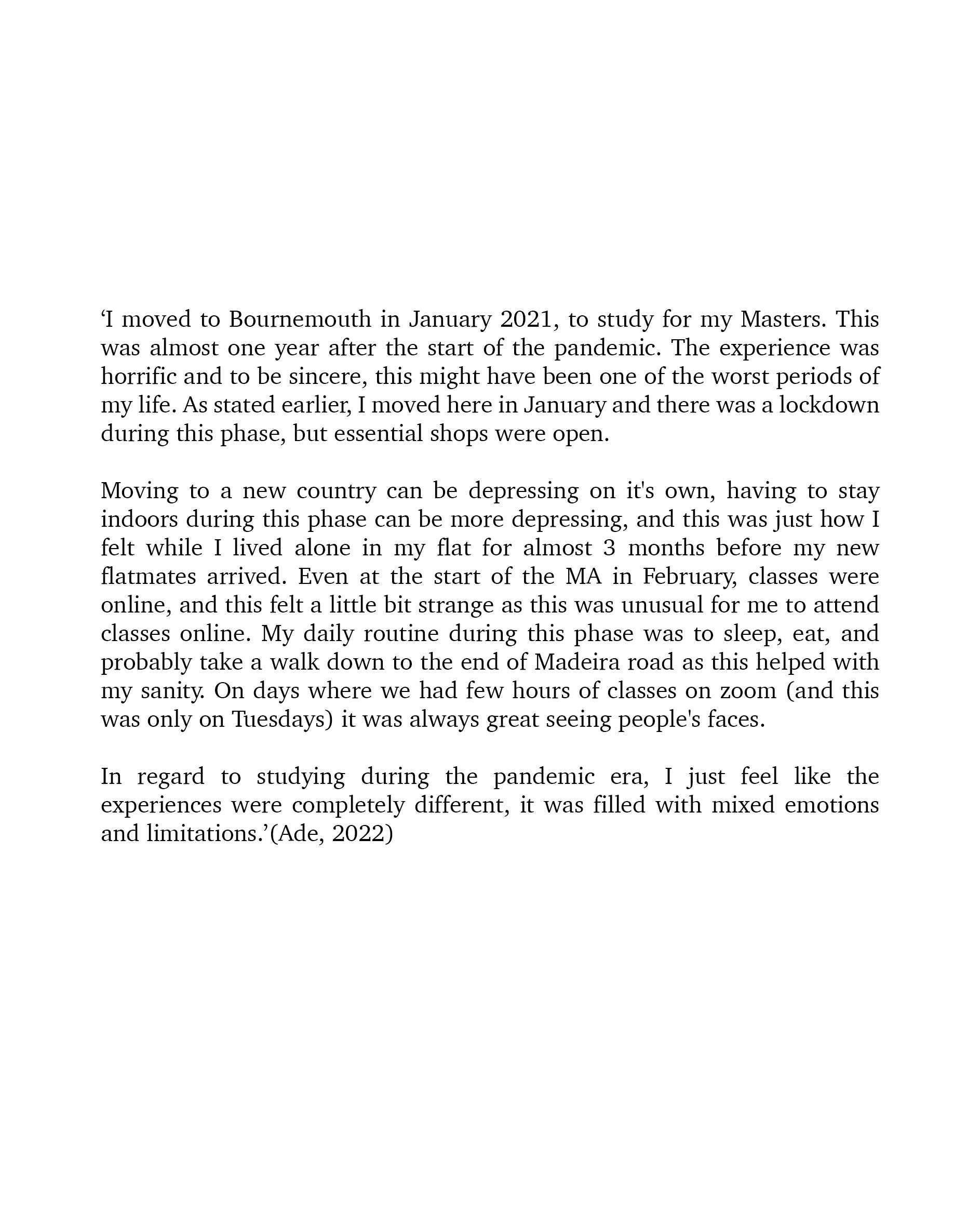 ‘I moved to Bournemouth in January 2021, to study for my Masters. This was almost one year after the start of the pandemic. The experience was horrific and to be sincere, this might have been one of the worst periods of my life. As stated earlier, I moved here in January and there was a lockdown during this phase, but essential shops were open.

Moving to a new country can be depressing on it's own, having to stay indoors during this phase can be more depressing, and this was just how I felt while I lived alone in my flat for almost 3 months before my new flatmates arrived. Even at the start of the MA in February, classes were online, and this felt a little bit strange as this was unusual for me to attend classes online. My daily routine during this phase was to sleep, eat, and probably take a walk down to the end of Madeira road as this helped with my sanity. On days where we had few hours of classes on zoom (and this was only on Tuesdays) it was always great seeing people's faces.

In regard to studying during the pandemic era, I just feel like the experiences were completely different, it was filled with mixed emotions and limitations.’(Ade, 2022)